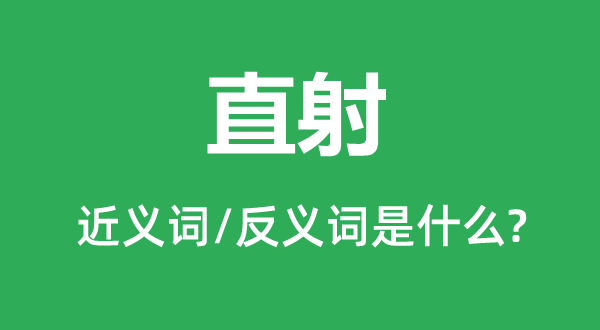 直射

近义词/反义词是什么?